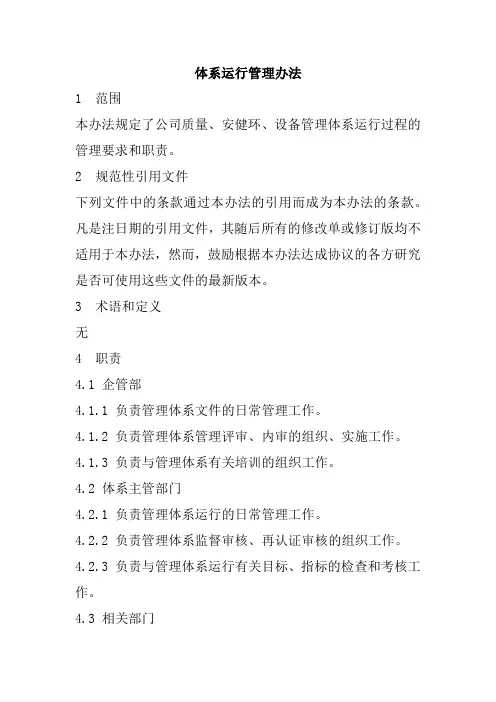 体系运行管理办法

1 范围

本办法规定了公司质量、安健环、设备管理体系运行过程的管理要求和职责。

2 规范性引用文件

下列文件中的条款通过本办法的引用而成为本办法的条款。凡是注日期的引用文件，其随后所有的修改单或修订版均不适用于本办法，然而，鼓励根据本办法达成协议的各方研究是否可使用这些文件的最新版本。

3 术语和定义

无

4 职责

4.1 企管部

4.1.1 负责管理体系文件的日常管理工作。

4.1.2 负责管理体系管理评审、内审的组织、实施工作。

4.1.3 负责与管理体系有关培训的组织工作。

4.2 体系主管部门

4.2.1 负责管理体系运行的日常管理工作。

4.2.2 负责管理体系监督审核、再认证审核的组织工作。

4.2.3 负责与管理体系运行有关目标、指标的检查和考核工作。

4.3 相关部门